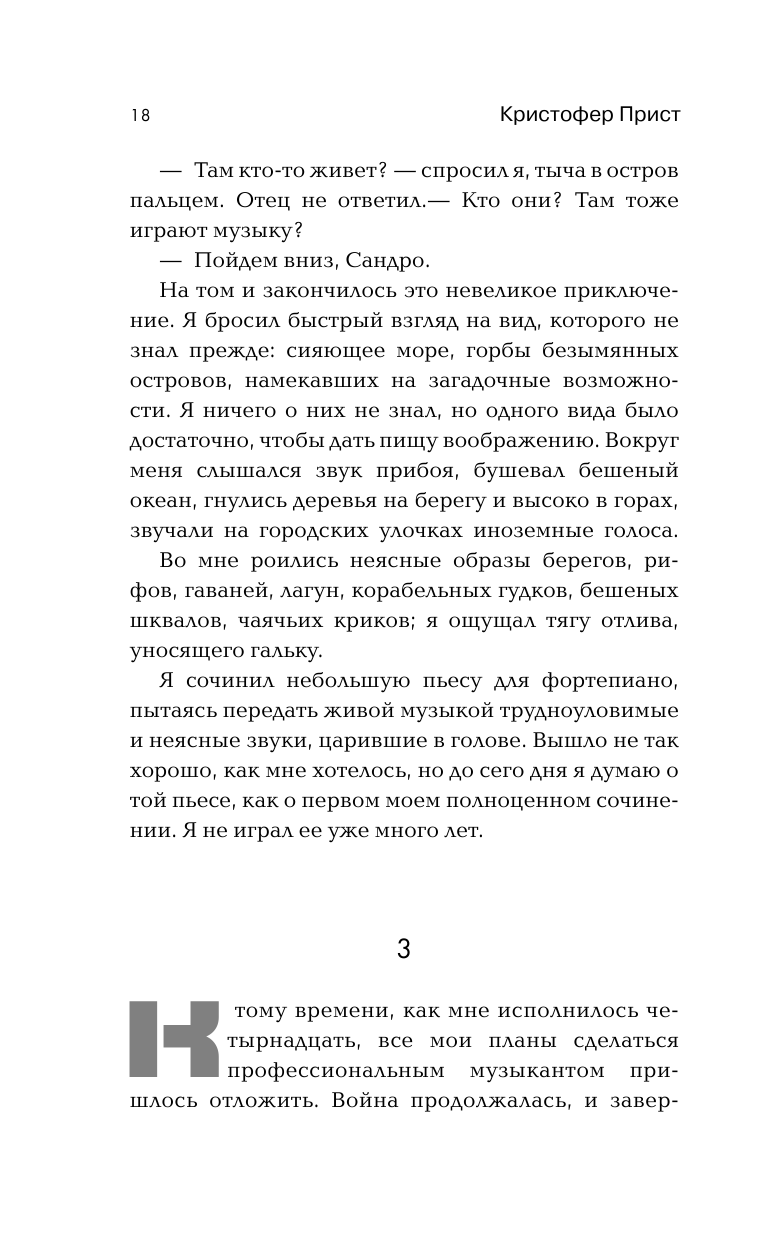 18 Кристофер Прист

— Там кто-то живет? — спросил я, тыча в остров пальцем. Отец не ответил.— Кто они? Там тоже играют музыку?

— Пойдем вниз, Сандро.

На том и закончилось это невеликое приключение. Я бросил быстрый взгляд на вид, которого не знал прежде: сияющее море, горбы безымянных островов, намекавших на загадочные возможности. Я ничего о них не знал, но одного вида было достаточно, чтобы дать пищу воображению. Вокруг меня слышался звук прибоя, бушевал бешеный океан, гнулись деревья на берегу и высоко в горах, звучали на городских улочках иноземные голоса.

Во мне роились неясные образы берегов, рифов, гаваней, лагун, корабельных гудков, бешеных шквалов, чаячьих криков; я ощущал тягу отлива, уносящего гальку.

Я сочинил небольшую пьесу для фортепиано, пытаясь передать живой музыкой трудноуловимые и неясные звуки, царившие в голове. Вышло не так хорошо, как мне хотелось, но до сего дня я думаю о той пьесе, как о первом моем полноценном сочинении. Я не играл ее уже много лет.

3

К тому времени, как мне исполнилось четырнадцать, все мои планы сделаться профессиональным музыкантом пришлось отложить. Война продолжалась, и завер-